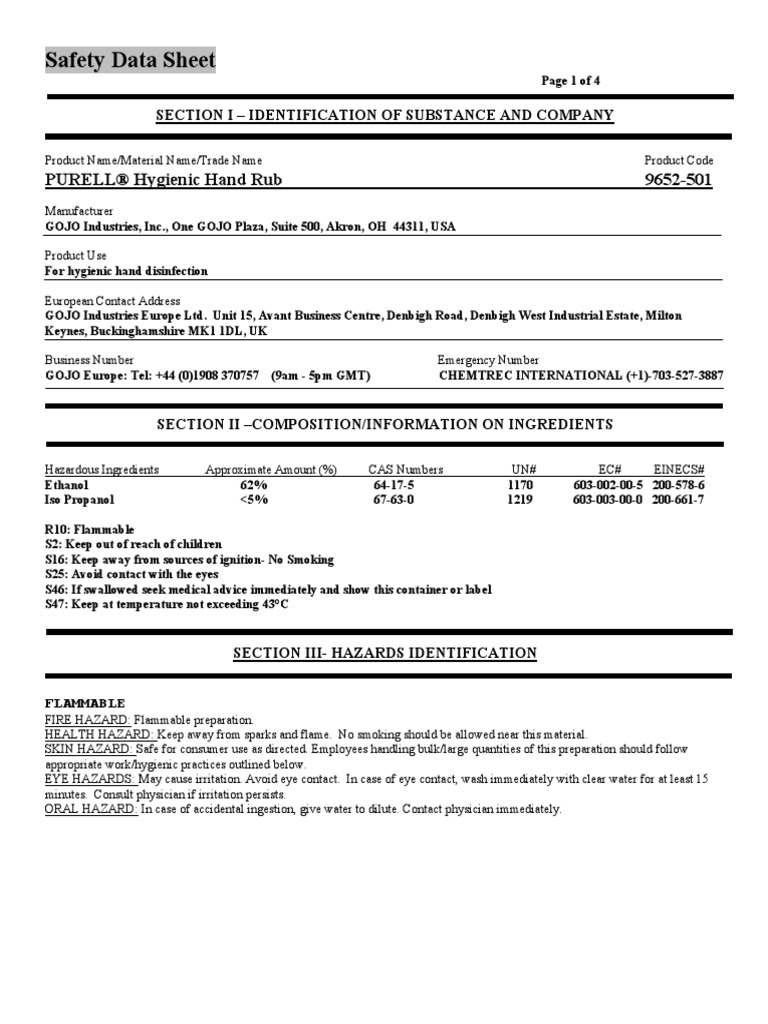 Safety Data Sheet

Page 1 of 4

SECTION I – IDENTIFICATION OF SUBSTANCE AND COMPANY

Product Name/Material Name/Trade Name
PURELL® Hygienic Hand Rub

Product Code
9652-501

Manufacturer
GOJO Industries, Inc., One GOJO Plaza, Suite 500, Akron, OH 44311, USA

Product Use
For hygienic hand disinfection

European Contact Address
GOJO Industries Europe Ltd. Unit 15, Avant Business Centre, Denbigh Road, Denbigh West Industrial Estate, Milton Keynes, Buckinghamshire MK1 1DL, UK

Business Number
GOJO Europe: Tel: +44 (0)1908 370757 (9am - 5pm GMT)

Emergency Number
CHEMTREC INTERNATIONAL (+1)-703-527-3887

SECTION II –COMPOSITION/INFORMATION ON INGREDIENTS

| Hazardous Ingredients | Approximate Amount (%) | CAS Numbers | UN# | EC# | EINECS# |
|---|---|---|---|---|---|
| Ethanol | 62% | 64-17-5 | 1170 | 603-002-00-5 | 200-578-6 |
| Iso Propanol | <5% | 67-63-0 | 1219 | 603-003-00-0 | 200-661-7 |

R10: Flammable
S2: Keep out of reach of children
S16: Keep away from sources of ignition- No Smoking
S25: Avoid contact with the eyes
S46: If swallowed seek medical advice immediately and show this container or label
S47: Keep at temperature not exceeding 43°C

SECTION III- HAZARDS IDENTIFICATION

FLAMMABLE
FIRE HAZARD: Flammable preparation.
HEALTH HAZARD: Keep away from sparks and flame. No smoking should be allowed near this material.
SKIN HAZARD: Safe for consumer use as directed. Employees handling bulk/large quantities of this preparation should follow appropriate work/hygienic practices outlined below.
EYE HAZARDS: May cause irritation. Avoid eye contact. In case of eye contact, wash immediately with clear water for at least 15 minutes. Consult physician if irritation persists.
ORAL HAZARD: In case of accidental ingestion, give water to dilute. Contact physician immediately.